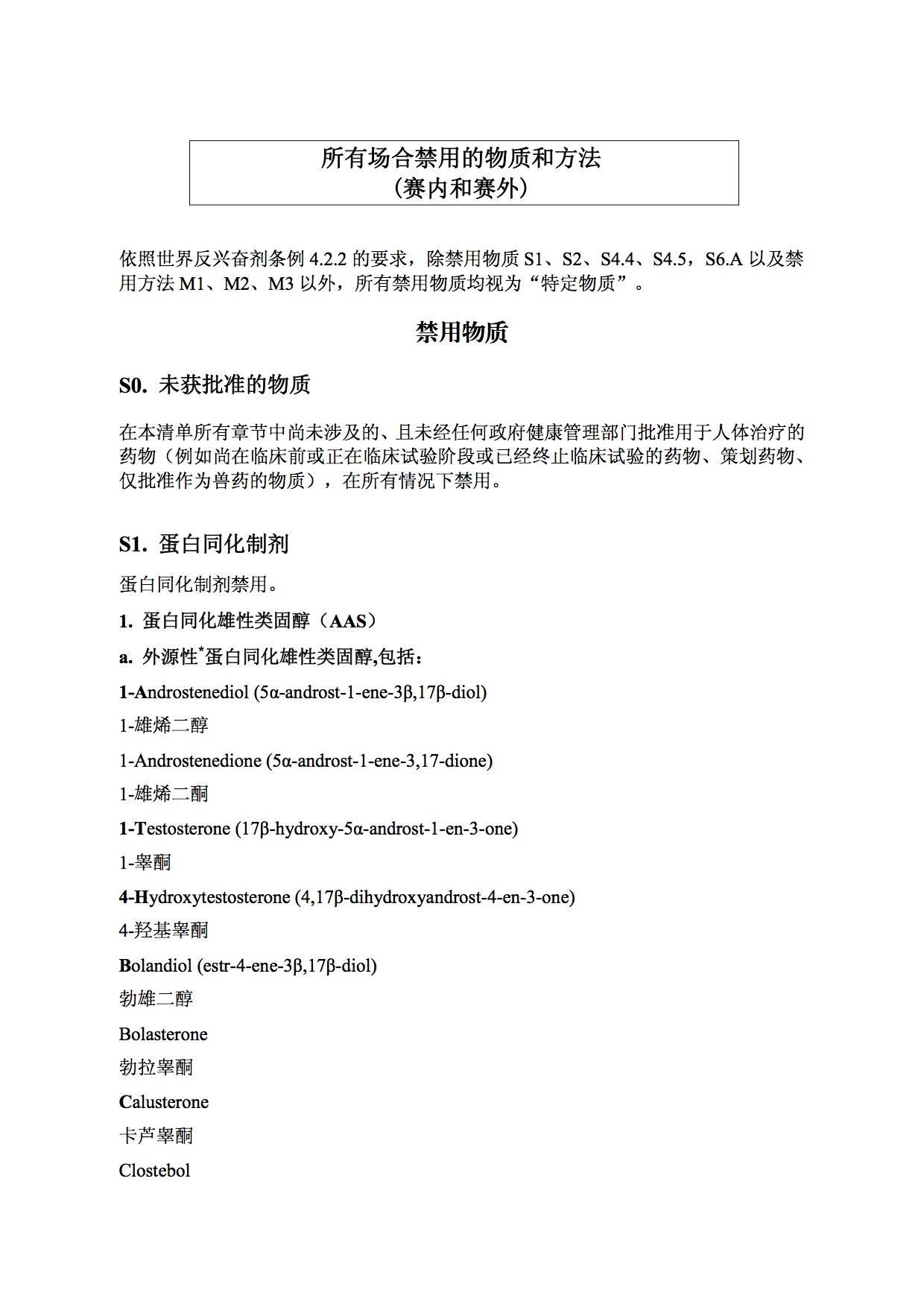 所有场合禁用的物质和方法
（赛内和赛外）

依照世界反兴奋剂条例 4.2.2 的要求，除禁用物质 S1、S2、S4.4、S4.5，S6.A 以及禁用方法 M1、M2、M3 以外，所有禁用物质均视为“特定物质”。

禁用物质

S0. 未获批准的物质

在本清单所有章节中尚未涉及的、且未经任何政府健康管理部门批准用于人体治疗的药物（例如尚在临床前或正在临床试验阶段或已经终止临床试验的药物、策划药物、仅批准作为兽药的物质），在所有情况下禁用。

S1. 蛋白同化制剂

蛋白同化制剂禁用。

1. 蛋白同化雄性类固醇（AAS）

a. 外源性*蛋白同化雄性类固醇,包括：

1-Androstenediol (5α-androst-1-ene-3β,17β-diol)

1-雄烯二醇

1-Androstenedione (5α-androst-1-ene-3,17-dione)

1-雄烯二酮

1-Testosterone (17β-hydroxy-5α-androst-1-en-3-one)

1-睾酮

4-Hydroxytestosterone (4,17β-dihydroxyandrost-4-en-3-one)

4-羟基睾酮

Bolandiol (estr-4-ene-3β,17β-diol)

勃雄二醇

Bolasterone

勃拉睾酮

Calusterone

卡芦睾酮

Clostebol